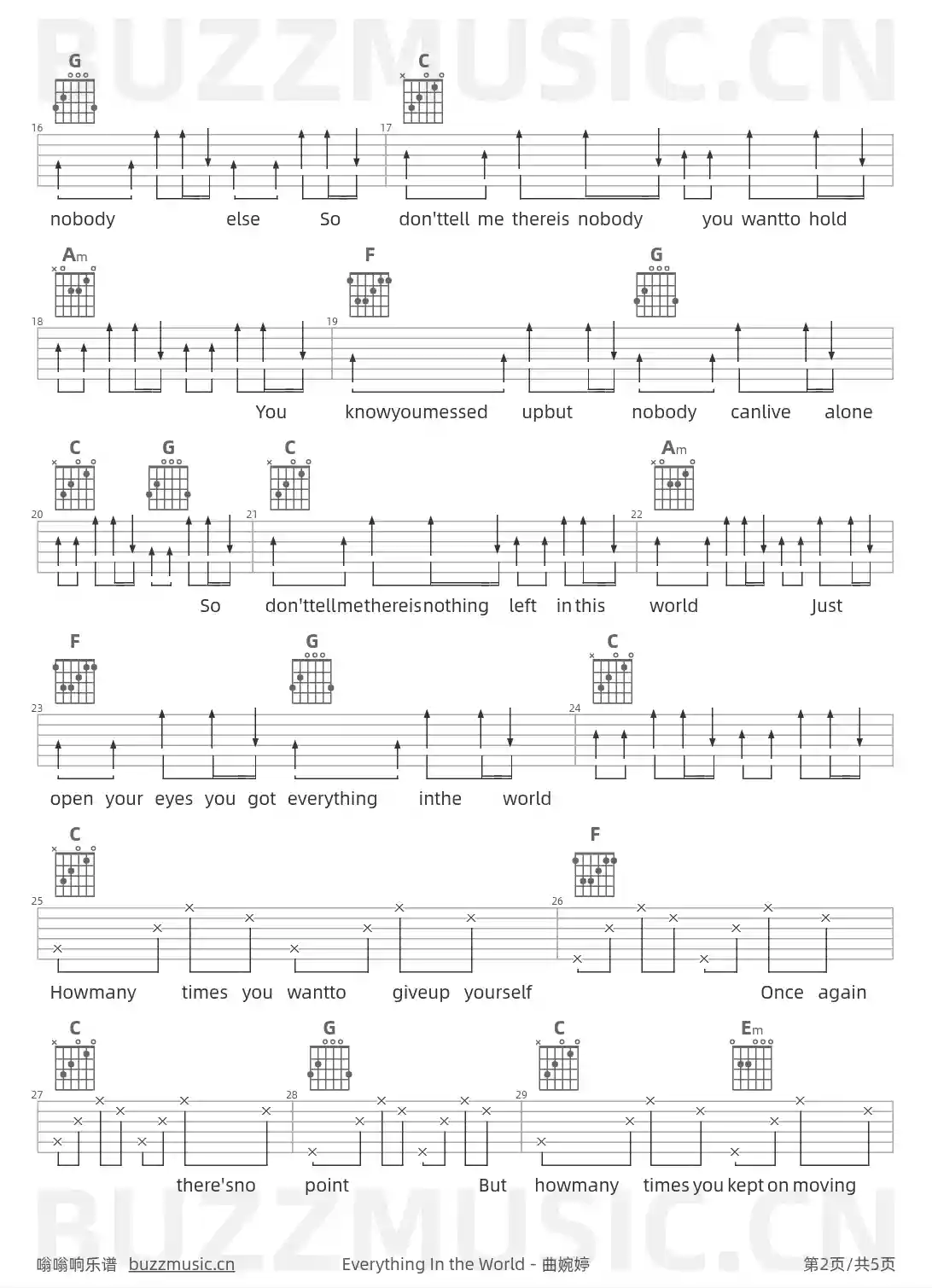 BUZZMUSIC.CN

G C
16 17
nobody else So don'ttell me thereis nobody you wantto hold

Am F G
18 19
You knowyoumessed upbut nobody canlive alone

C G C Am
20 21 22
So don'ttellmethereisnothing left in this world Just

F G C
23 24
open your eyes you got everything inthe world

C F
25 26
Howmany times you wantto giveup yourself Once again

C G C Em
27 28 29
there'sno point But howmany times you kept on moving

BUZZMUSIC.CN

嗡嗡响乐谱 buzzmusic.cn Everything In the World - 曲婉婷 第2页/共5页